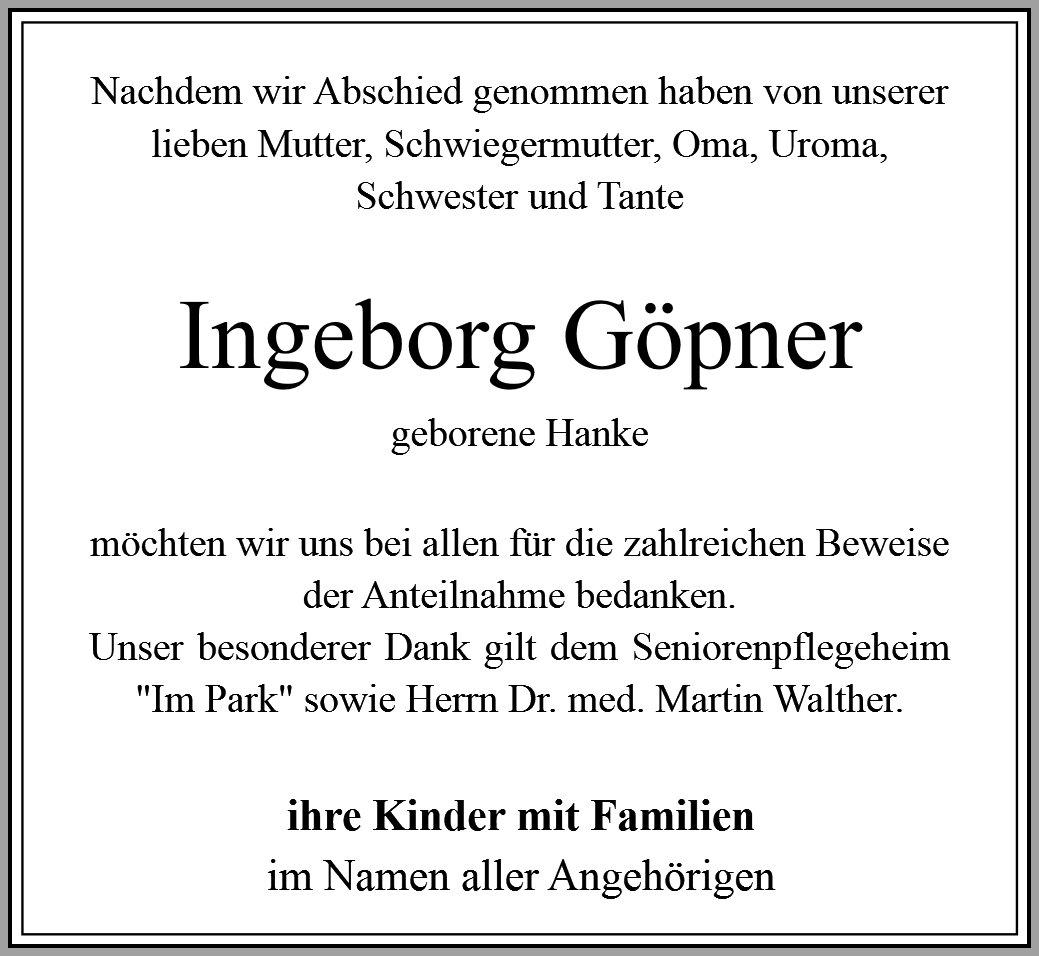 Nachdem wir Abschied genommen haben von unserer lieben Mutter, Schwiegermutter, Oma, Uroma, Schwester und Tante

Ingeborg Göpner

geborene Hanke

möchten wir uns bei allen für die zahlreichen Beweise der Anteilnahme bedanken.
Unser besonderer Dank gilt dem Seniorenpflegeheim "Im Park" sowie Herrn Dr. med. Martin Walther.

ihre Kinder mit Familien
im Namen aller Angehörigen